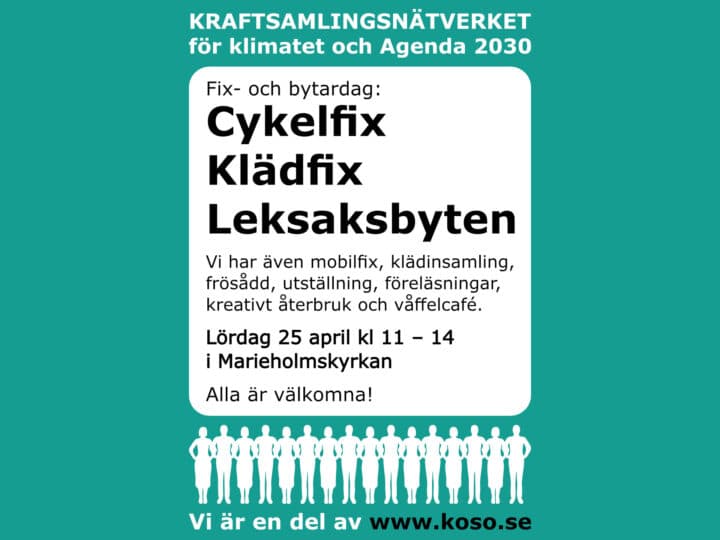 KRAFTSAMLINGSNÄTVERKET
för klimatet och Agenda 2030

Fix- och bytardag:

Cykelfix
Klädfix
Leksaksbyten

Vi har även mobilfix, klädinsamling, frösådd, utställning, föreläsningar, kreativt återbruk och våffelcafé.

Lördag 25 april kl 11 – 14
i Marieholmskyrkan

Alla är välkomna!

Vi är en del av www.koso.se